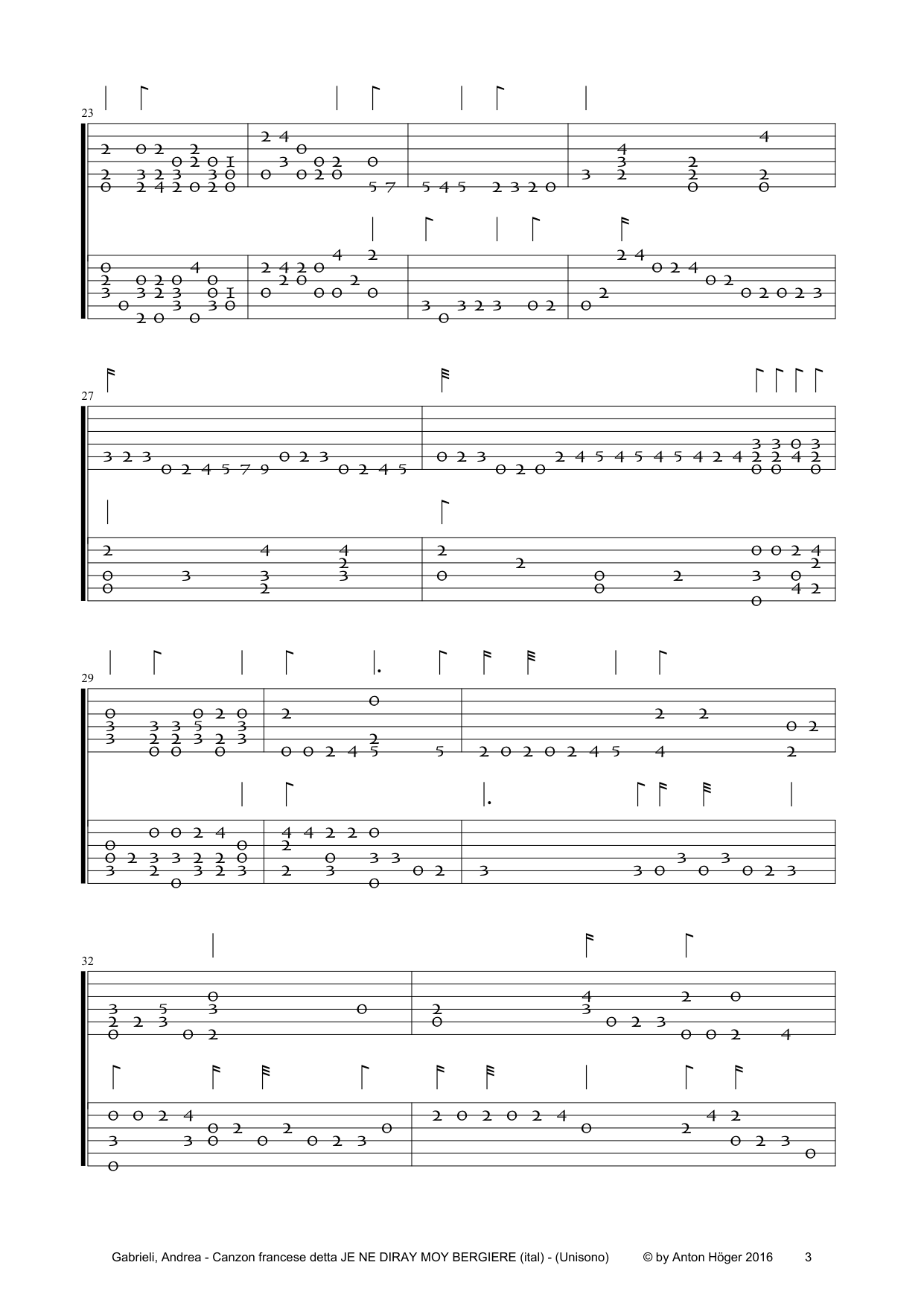 23

27

29

32

Gabrieli, Andrea - Canzon francese detta JE NE DIRAY MOY BERGIERE (ital) - (Unisono) © by Anton Höger 2016 3